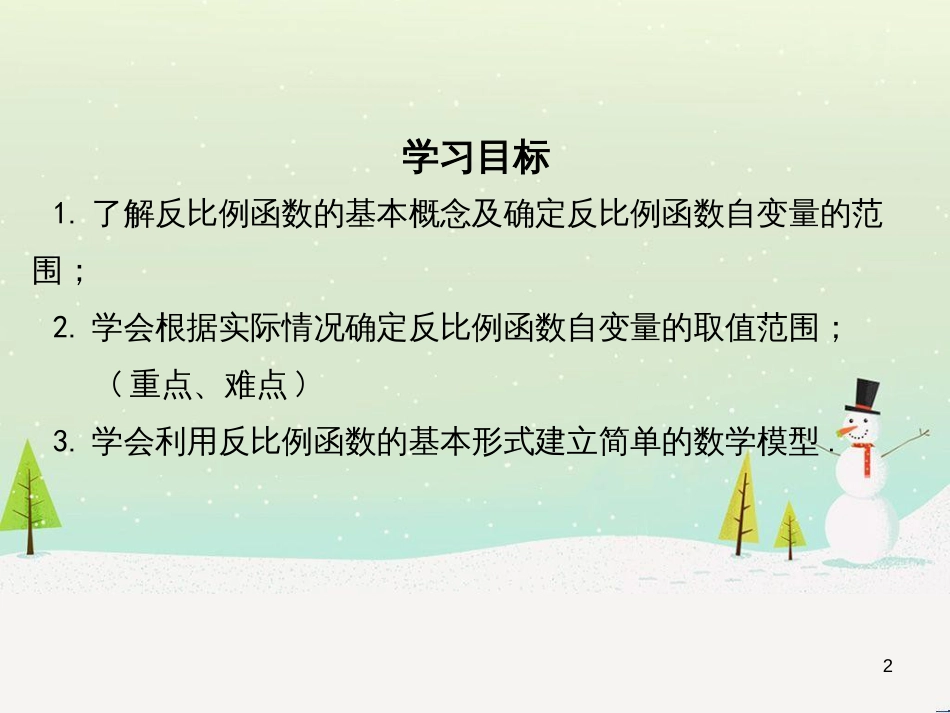 学习目标

1. 了解反比例函数的基本概念及确定反比例函数自变量的范围；

2. 学会根据实际情况确定反比例函数自变量的取值范围；（重点、难点）

3. 学会利用反比例函数的基本形式建立简单的数学模型.

2